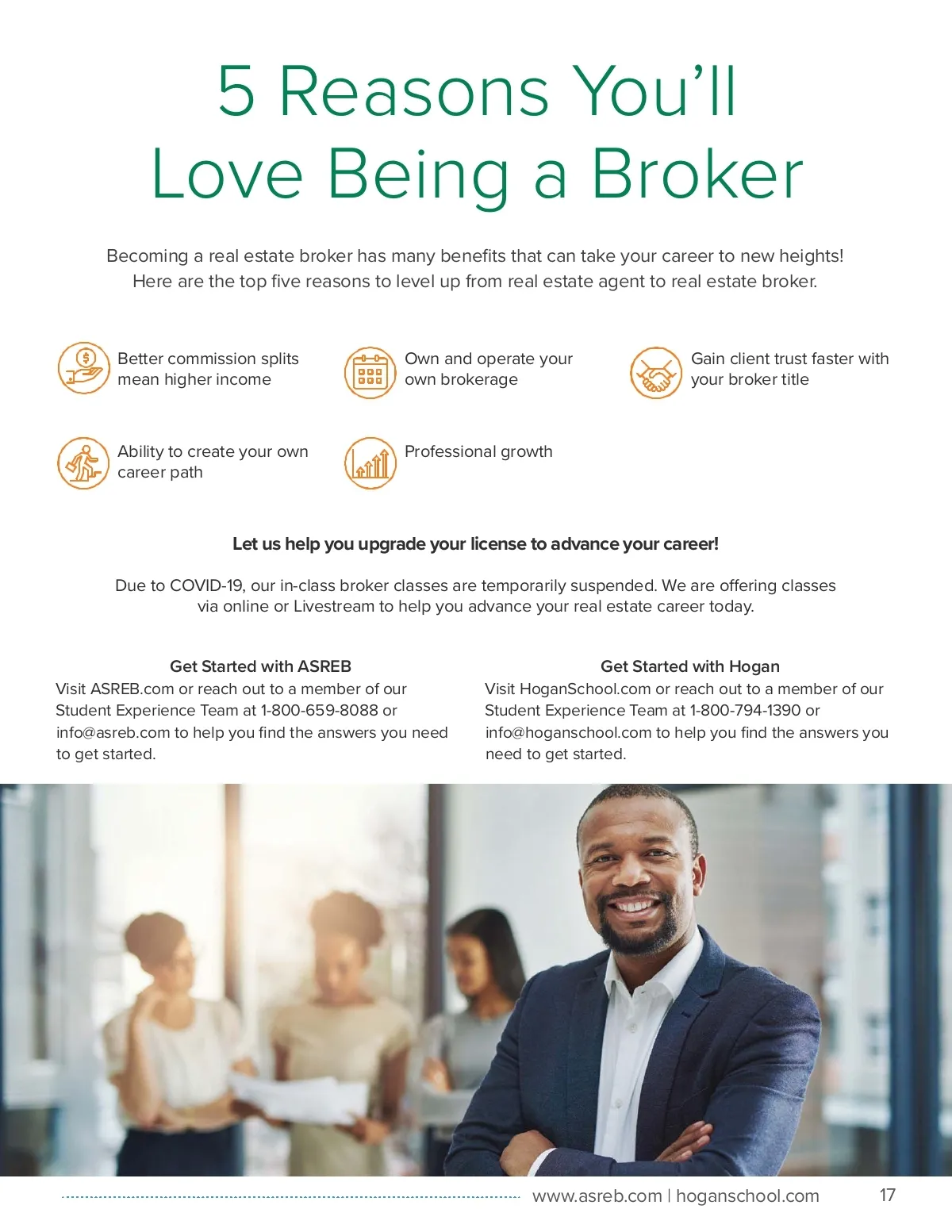 5 Reasons You'll
Love Being a Broker

Becoming a real estate broker has many benefits that can take your career to new heights! Here are the top five reasons to level up from real estate agent to real estate broker.

Better commission splits mean higher income

Own and operate your own brokerage

Gain client trust faster with your broker title

Ability to create your own career path

Professional growth

Let us help you upgrade your license to advance your career!

Due to COVID-19, our in-class broker classes are temporarily suspended. We are offering classes via online or Livestream to help you advance your real estate career today.

Get Started with ASREB
Visit ASREB.com or reach out to a member of our Student Experience Team at 1-800-659-8088 or info@asreb.com to help you find the answers you need to get started.

Get Started with Hogan
Visit HoganSchool.com or reach out to a member of our Student Experience Team at 1-800-794-1390 or info@hoganschool.com to help you find the answers you need to get started.

www.asreb.com | hoganschool.com 17